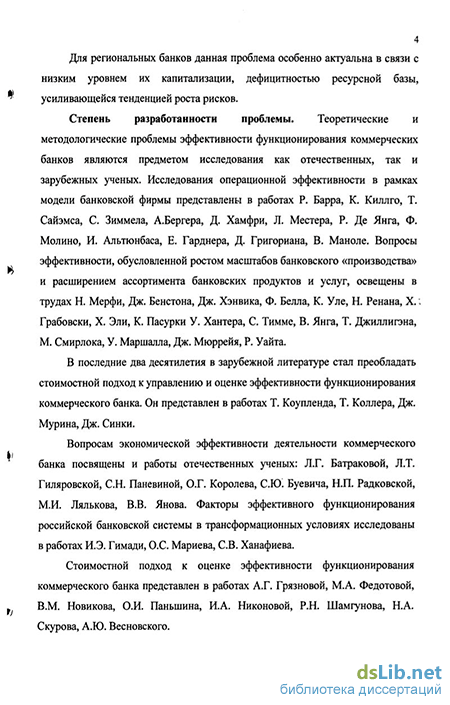 4

Для региональных банков данная проблема особенно актуальна в связи с низким уровнем их капитализации, дефицитностью ресурсной базы, усиливающейся тенденцией роста рисков.

Степень разработанности проблемы. Теоретические и методологические проблемы эффективности функционирования коммерческих банков являются предметом исследования как отечественных, так и зарубежных ученых. Исследования операционной эффективности в рамках модели банковской фирмы представлены в работах Р. Барра, К. Киллго, Т. Сайэмса, С. Зиммела, А.Бергера, Д. Хамфри, Л. Местера, Р. Де Янга, Ф. Молино, И. Альтюнбаса, Е. Гарднера, Д. Григориана, В. Маноле. Вопросы эффективности, обусловленной ростом масштабов банковского «производства» и расширением ассортимента банковских продуктов и услуг, освещены в трудах Н. Мерфи, Дж. Бенстона, Дж. Хэнвика, Ф. Белла, К. Уле, Н. Ренана, Х. Грабовски, Х. Эли, К. Пасурки У. Хантера, С. Тимме, В. Янга, Т. Джиллигэна, М. Смирлока, У. Маршалла, Дж. Мюррейя, Р. Уайта.

В последние два десятилетия в зарубежной литературе стал преобладать стоимостной подход к управлению и оценке эффективности функционирования коммерческого банка. Он представлен в работах Т. Коупленда, Т. Коллера, Дж. Мурина, Дж. Синки.

Вопросам экономической эффективности деятельности коммерческого банка посвящены и работы отечественных ученых: Л.Г. Батраковой, Л.Т. Гиляровской, С.Н. Паневиной, О.Г. Королева, С.Ю. Буевича, Н.П. Радковской, М.И. Лялькова, В.В. Янова. Факторы эффективного функционирования российской банковской системы в трансформационных условиях исследованы в работах И.Э. Гимади, О.С. Мариева, С.В. Ханафиева.

Стоимостной подход к оценке эффективности функционирования коммерческого банка представлен в работах А.Г. Грязновой, М.А. Федотовой, В.М. Новикова, О.И. Паньшина, И.А. Никоновой, Р.Н. Шамгунова, Н.А. Скурова, А.Ю. Весновского.

dsLib.net
библиотека диссертаций